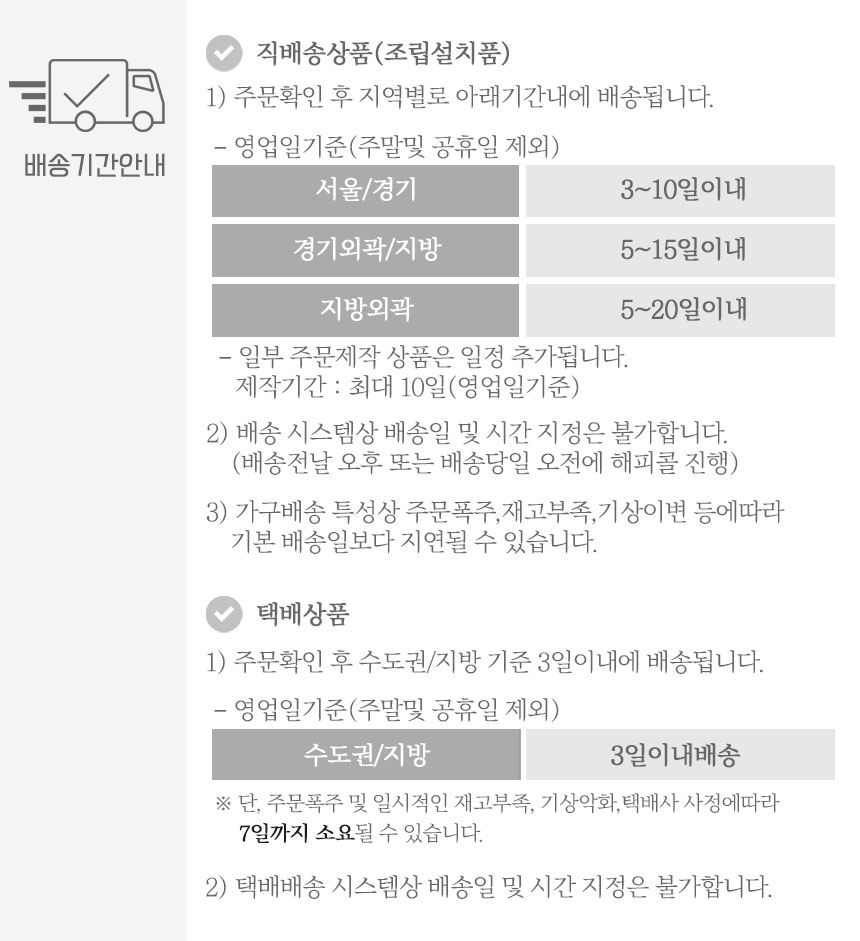 배송기간안내

직배송상품(조립설치품)

1) 주문확인 후 지역별로 아래기간내에 배송됩니다.

- 영업일기준(주말및 공휴일 제외)

| 서울/경기 | 3~10일이내 |
|---|---|
| 경기외곽/지방 | 5~15일이내 |
| 지방외곽 | 5~20일이내 |

- 일부 주문제작 상품은 일정 추가됩니다. 제작기간 : 최대 10일(영업일기준)

2) 배송 시스템상 배송일 및 시간 지정은 불가합니다. (배송전날 오후 또는 배송당일 오전에 해피콜 진행)

3) 가구배송 특성상 주문폭주,재고부족,기상이변 등에따라 기본 배송일보다 지연될 수 있습니다.

택배상품

1) 주문확인 후 수도권/지방 기준 3일이내에 배송됩니다.

- 영업일기준(주말및 공휴일 제외)

| 수도권/지방 | 3일이내배송 |
|---|---|

※ 단, 주문폭주 및 일시적인 재고부족, 기상악화,택배사 사정에따라 7일까지 소요될 수 있습니다.

2) 택배배송 시스템상 배송일 및 시간 지정은 불가합니다.